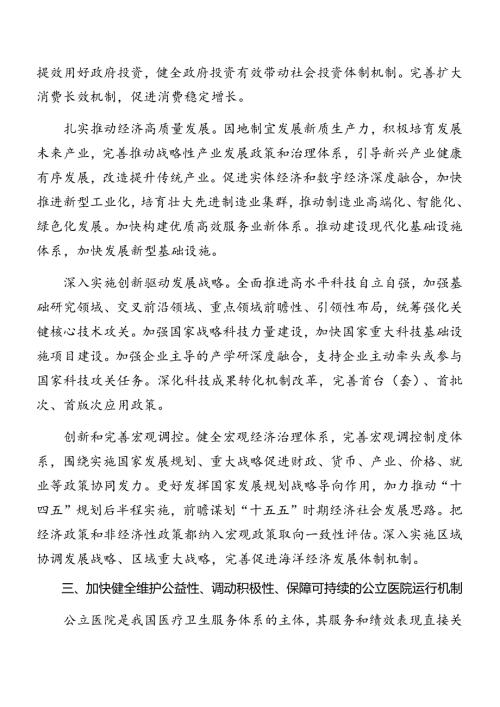 提效用好政府投资，健全政府投资有效带动社会投资体制机制。完善扩大消费长效机制，促进消费稳定增长。

扎实推动经济高质量发展。因地制宜发展新质生产力，积极培育发展未来产业，完善推动战略性产业发展政策和治理体系，引导新兴产业健康有序发展，改造提升传统产业。促进实体经济和数字经济深度融合，加快推进新型工业化，培育壮大先进制造业集群，推动制造业高端化、智能化、绿色化发展。加快构建优质高效服务业新体系。推动建设现代化基础设施体系，加快发展新型基础设施。

深入实施创新驱动发展战略。全面推进高水平科技自立自强，加强基础研究领域、交叉前沿领域、重点领域前瞻性、引领性布局，统筹强化关键核心技术攻关。加强国家战略科技力量建设，加快国家重大科技基础设施项目建设。加强企业主导的产学研深度融合，支持企业主动牵头或参与国家科技攻关任务。深化科技成果转化机制改革，完善首台（套）、首批次、首版次应用政策。

创新和完善宏观调控。健全宏观经济治理体系，完善宏观调控制度体系，围绕实施国家发展规划、重大战略促进财政、货币、产业、价格、就业等政策协同发力。更好发挥国家发展规划战略导向作用，加力推动“十四五”规划后半程实施，前瞻谋划“十五五”时期经济社会发展思路。把经济政策和非经济性政策都纳入宏观政策取向一致性评估。深入实施区域协调发展战略、区域重大战略，完善促进海洋经济发展体制机制。

三、加快健全维护公益性、调动积极性、保障可持续的公立医院运行机制

公立医院是我国医疗卫生服务体系的主体，其服务和绩效表现直接关